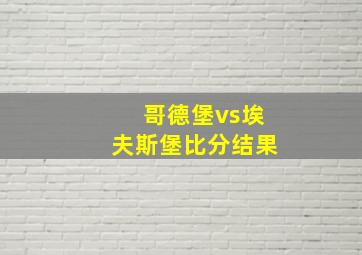 哥德堡vs埃夫斯堡比分结果